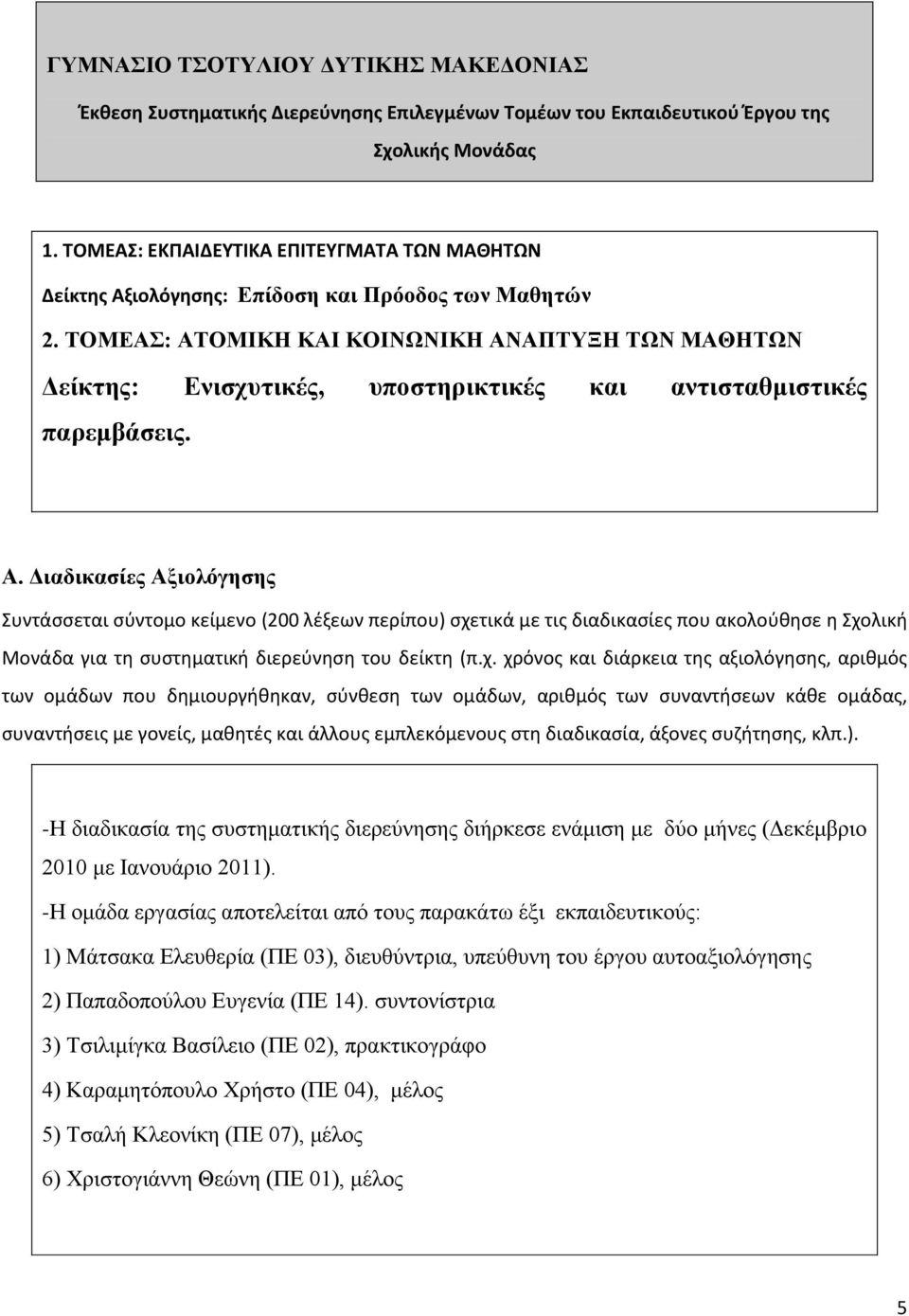 ΓΥΜΝΑΣΙΟ ΤΣΟΤΥΛΙΟΥ ΔΥΤΙΚΗΣ ΜΑΚΕΔΟΝΙΑΣ

Έκθεση Συστηματικής Διερεύνησης Επιλεγμένων Τομέων του Εκπαιδευτικού Έργου της Σχολικής Μονάδας

1. ΤΟΜΕΑΣ: ΕΚΠΑΙΔΕΥΤΙΚΑ ΕΠΙΤΕΥΓΜΑΤΑ ΤΩΝ ΜΑΘΗΤΩΝ

Δείκτης Αξιολόγησης: Επίδοση και Πρόοδος των Μαθητών

2. ΤΟΜΕΑΣ: ΑΤΟΜΙΚΗ ΚΑΙ ΚΟΙΝΩΝΙΚΗ ΑΝΑΠΤΥΞΗ ΤΩΝ ΜΑΘΗΤΩΝ

Δείκτης: Ενισχυτικές, υποστηρικτικές και αντισταθμιστικές παρεμβάσεις.

Α. Διαδικασίες Αξιολόγησης

Συντάσσεται σύντομο κείμενο (200 λέξεων περίπου) σχετικά με τις διαδικασίες που ακολούθησε η Σχολική Μονάδα για τη συστηματική διερεύνηση του δείκτη (π.χ. χρόνος και διάρκεια της αξιολόγησης, αριθμός των ομάδων που δημιουργήθηκαν, σύνθεση των ομάδων, αριθμός των συναντήσεων κάθε ομάδας, συναντήσεις με γονείς, μαθητές και άλλους εμπλεκόμενους στη διαδικασία, άξονες συζήτησης, κλπ.).

-Η διαδικασία της συστηματικής διερεύνησης διήρκεσε ενάμιση με δύο μήνες (Δεκέμβριο 2010 με Ιανουάριο 2011).

-Η ομάδα εργασίας αποτελείται από τους παρακάτω έξι εκπαιδευτικούς:

1) Μάτσακα Ελευθερία (ΠΕ 03), διευθύντρια, υπεύθυνη του έργου αυτοαξιολόγησης

2) Παπαδοπούλου Ευγενία (ΠΕ 14). συντονίστρια

3) Τσιλιμίγκα Βασίλειο (ΠΕ 02), πρακτικογράφο

4) Καραμητόπουλο Χρήστο (ΠΕ 04), μέλος

5) Τσαλή Κλεονίκη (ΠΕ 07), μέλος

6) Χριστογιάννη Θεώνη (ΠΕ 01), μέλος

5